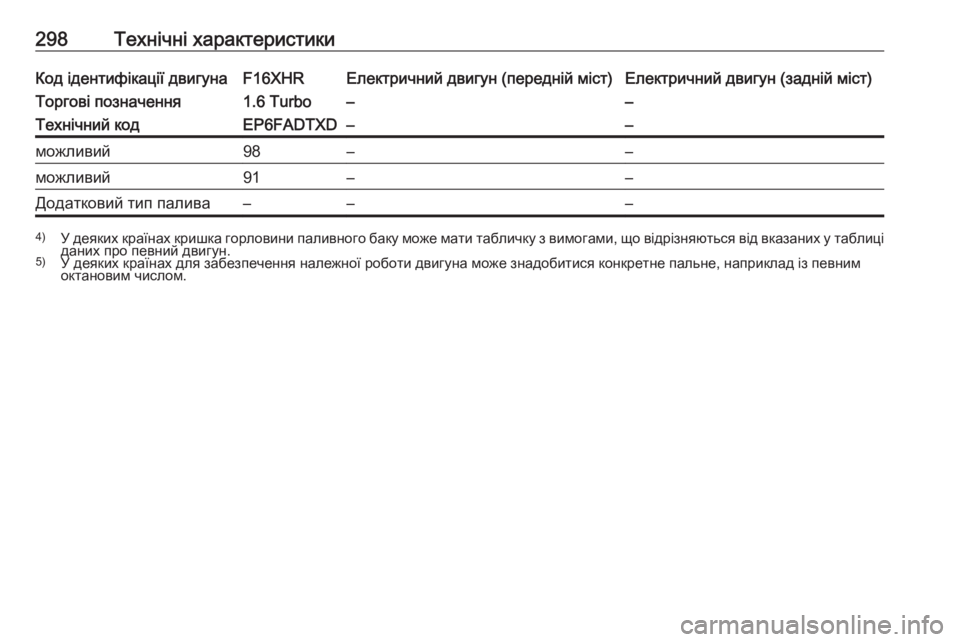 298 Технічні характеристики

| Код ідентифікації двигуна | F16XHR | Електричний двигун (передній міст) | Електричний двигун (задній міст) |
|---|---|---|---|
| Торгові позначення | 1.6 Turbo | – | – |
| Технічний код | EP6FADTXD | – | – |
| можливий | 98 | – | – |
| можливий | 91 | – | – |
| Додатковий тип палива | – | – | – |

4) У деяких країнах кришка горловини паливного баку може мати табличку з вимогами, що відрізняються від вказаних у таблиці даних про певний двигун.
5) У деяких країнах для забезпечення належної роботи двигуна може знадобитися конкретне пальне, наприклад із певним октановим числом.

carmanualsonline.info